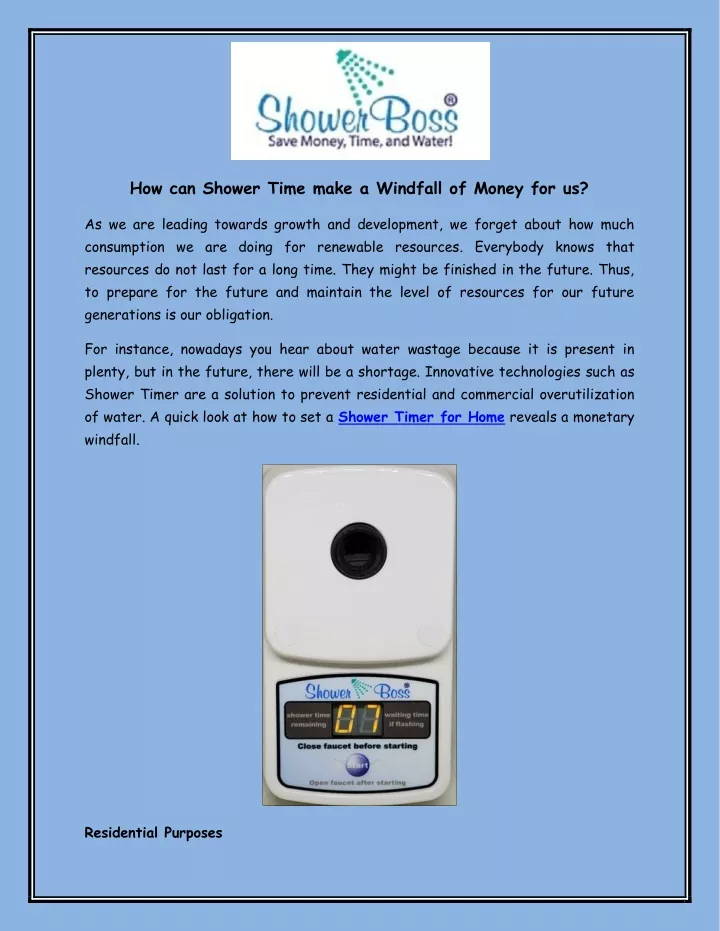 ShowerBoss®
Save Money, Time, and Water!

How can Shower Time make a Windfall of Money for us?

As we are leading towards growth and development, we forget about how much consumption we are doing for renewable resources. Everybody knows that resources do not last for a long time. They might be finished in the future. Thus, to prepare for the future and maintain the level of resources for our future generations is our obligation.

For instance, nowadays you hear about water wastage because it is present in plenty, but in the future, there will be a shortage. Innovative technologies such as Shower Timer are a solution to prevent residential and commercial overutilization of water. A quick look at how to set a Shower Timer for Home reveals a monetary windfall.

Shower Boss
shower time remaining
07
waiting time if flashing
Close faucet before starting
start
Open faucet after starting

Residential Purposes